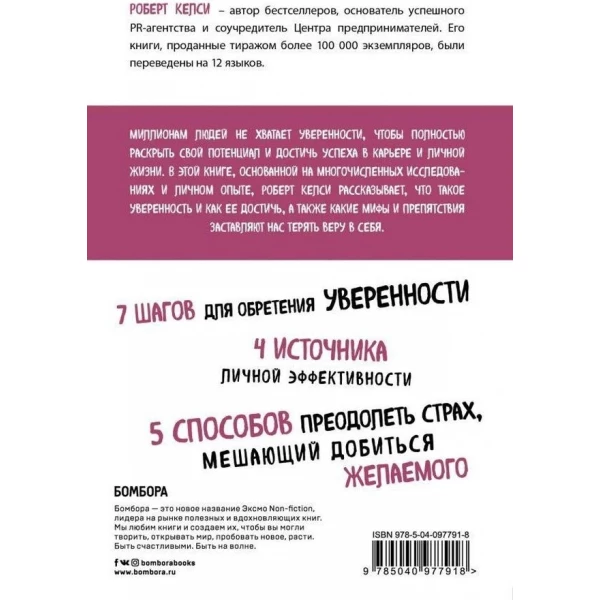 РОБЕРТ КЕЛСИ – автор бестселлеров, основатель успешного PR-агентства и соучредитель Центра предпринимателей. Его книги, проданные тиражом более 100 000 экземпляров, были переведены на 12 языков.

МИЛЛИОНАМ ЛЮДЕЙ НЕ ХВАТАЕТ УВЕРЕННОСТИ, ЧТОБЫ ПОЛНОСТЬЮ РАСКРЫТЬ СВОЙ ПОТЕНЦИАЛ И ДОСТИЧЬ УСПЕХА В КАРЬЕРЕ И ЛИЧНОЙ ЖИЗНИ. В ЭТОЙ КНИГЕ, ОСНОВАННОЙ НА МНОГОЧИСЛЕННЫХ ИССЛЕДОВАНИЯХ И ЛИЧНОМ ОПЫТЕ, РОБЕРТ КЕЛСИ РАССКАЗЫВАЕТ, ЧТО ТАКОЕ УВЕРЕННОСТЬ И КАК ЕЕ ДОСТИЧЬ, А ТАКЖЕ КАКИЕ МИФЫ И ПРЕПЯТСТВИЯ ЗАСТАВЛЯЮТ НАС ТЕРЯТЬ ВЕРУ В СЕБЯ.

7 ШАГОВ ДЛЯ ОБРЕТЕНИЯ УВЕРЕННОСТИ

4 ИСТОЧНИКА ЛИЧНОЙ ЭФФЕКТИВНОСТИ

5 СПОСОБОВ ПРЕОДОЛЕТЬ СТРАХ, МЕШАЮЩИЙ ДОБИТЬСЯ ЖЕЛАЕМОГО

БОМБОРА

Бомбора — это новое название Эксмо Non-fiction, лидера на рынке полезных и вдохновляющих книг. Мы любим книги и создаем их, чтобы вы могли творить, открывать мир, пробовать новое, расти. Быть счастливыми. Быть на волне.

bomborabooks
www.bombora.ru

ISBN 978-5-04-097791-8

9 785040 977918 >